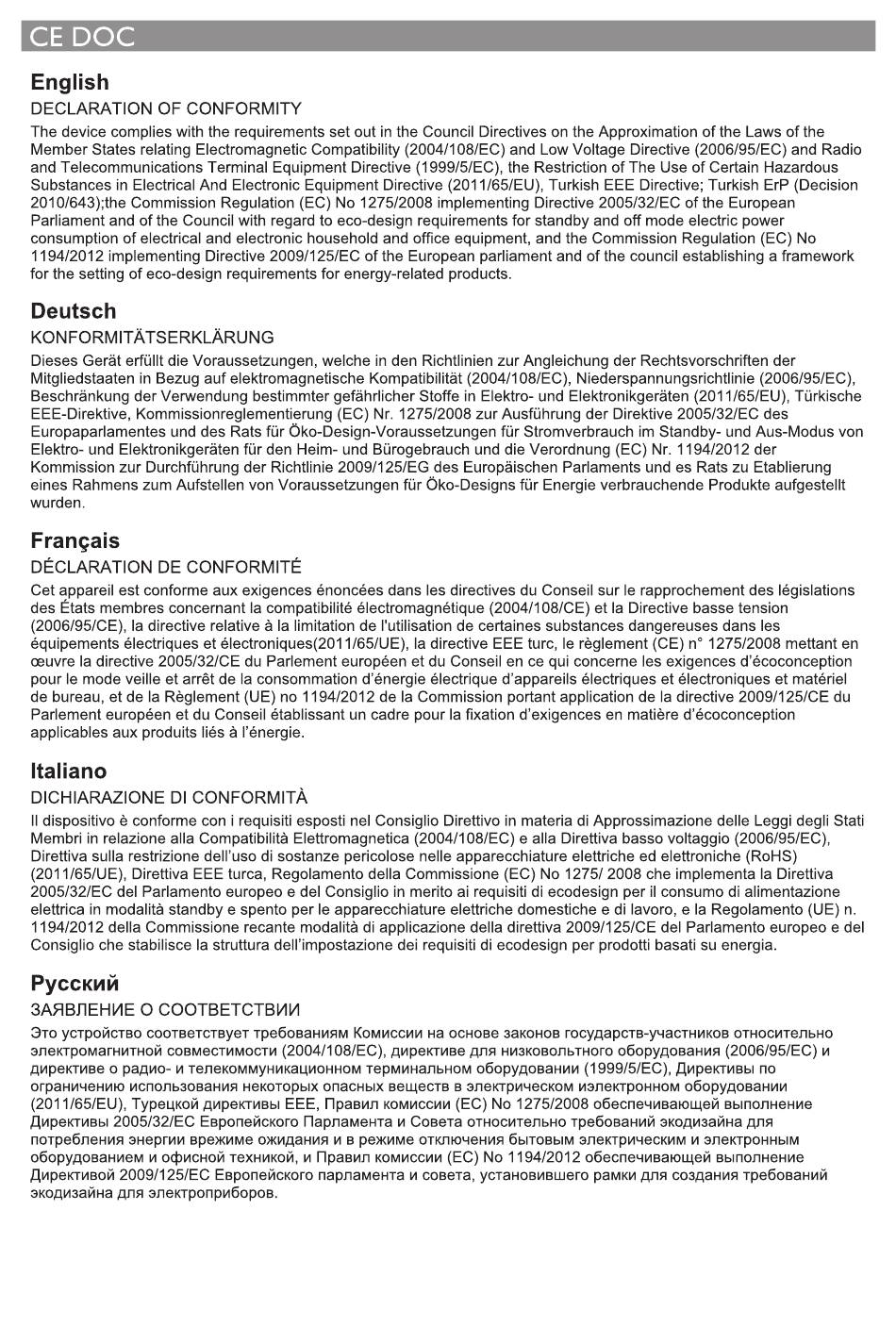 CE DOC

English

DECLARATION OF CONFORMITY

The device complies with the requirements set out in the Council Directives on the Approximation of the Laws of the Member States relating Electromagnetic Compatibility (2004/108/EC) and Low Voltage Directive (2006/95/EC) and Radio and Telecommunications Terminal Equipment Directive (1999/5/EC), the Restriction of The Use of Certain Hazardous Substances in Electrical And Electronic Equipment Directive (2011/65/EU), Turkish EEE Directive; Turkish ErP (Decision 2010/643);the Commission Regulation (EC) No 1275/2008 implementing Directive 2005/32/EC of the European Parliament and of the Council with regard to eco-design requirements for standby and off mode electric power consumption of electrical and electronic household and office equipment, and the Commission Regulation (EC) No 1194/2012 implementing Directive 2009/125/EC of the European parliament and of the council establishing a framework for the setting of eco-design requirements for energy-related products.

Deutsch

KONFORMITÄTSERKLÄRUNG

Dieses Gerät erfüllt die Voraussetzungen, welche in den Richtlinien zur Angleichung der Rechtsvorschriften der Mitgliedstaaten in Bezug auf elektromagnetische Kompatibilität (2004/108/EC), Niederspannungsrichtlinie (2006/95/EC), Beschränkung der Verwendung bestimmter gefährlicher Stoffe in Elektro- und Elektronikgeräten (2011/65/EU), Türkische EEE-Direktive, Kommissionreglementierung (EC) Nr. 1275/2008 zur Ausführung der Direktive 2005/32/EC des Europaparlamentes und des Rats für Öko-Design-Voraussetzungen für Stromverbrauch im Standby- und Aus-Modus von Elektro- und Elektronikgeräten für den Heim- und Bürogebrauch und die Verordnung (EC) Nr. 1194/2012 der Kommission zur Durchführung der Richtlinie 2009/125/EG des Europäischen Parlaments und es Rats zu Etablierung eines Rahmens zum Aufstellen von Voraussetzungen für Öko-Designs für Energie verbrauchende Produkte aufgestellt wurden.

Français

DÉCLARATION DE CONFORMITÉ

Cet appareil est conforme aux exigences énoncées dans les directives du Conseil sur le rapprochement des législations des États membres concernant la compatibilité électromagnétique (2004/108/CE) et la Directive basse tension (2006/95/CE), la directive relative à la limitation de l'utilisation de certaines substances dangereuses dans les équipements électriques et électroniques(2011/65/UE), la directive EEE turc, le règlement (CE) n° 1275/2008 mettant en œuvre la directive 2005/32/CE du Parlement européen et du Conseil en ce qui concerne les exigences d'écoconception pour le mode veille et arrêt de la consommation d'énergie électrique d'appareils électriques et électroniques et matériel de bureau, et de la Règlement (UE) no 1194/2012 de la Commission portant application de la directive 2009/125/CE du Parlement européen et du Conseil établissant un cadre pour la fixation d'exigences en matière d'écoconception applicables aux produits liés à l'énergie.

Italiano

DICHIARAZIONE DI CONFORMITÀ

Il dispositivo è conforme con i requisiti esposti nel Consiglio Direttivo in materia di Approssimazione delle Leggi degli Stati Membri in relazione alla Compatibilità Elettromagnetica (2004/108/EC) e alla Direttiva basso voltaggio (2006/95/EC), Direttiva sulla restrizione dell'uso di sostanze pericolose nelle apparecchiature elettriche ed elettroniche (RoHS) (2011/65/UE), Direttiva EEE turca, Regolamento della Commissione (EC) No 1275/ 2008 che implementa la Direttiva 2005/32/EC del Parlamento europeo e del Consiglio in merito ai requisiti di ecodesign per il consumo di alimentazione elettrica in modalità standby e spento per le apparecchiature elettriche domestiche e di lavoro, e la Regolamento (UE) n. 1194/2012 della Commissione recante modalità di applicazione della direttiva 2009/125/CE del Parlamento europeo e del Consiglio che stabilisce la struttura dell'impostazione dei requisiti di ecodesign per prodotti basati su energia.

Русский

ЗАЯВЛЕНИЕ О СООТВЕТСТВИИ

Это устройство соответствует требованиям Комиссии на основе законов государств-участников относительно электромагнитной совместимости (2004/108/EC), директиве для низковольтного оборудования (2006/95/EC) и директиве о радио- и телекоммуникационном терминальном оборудовании (1999/5/EC), Директивы по ограничению использования некоторых опасных веществ в электрическом иэлектронном оборудовании (2011/65/EU), Турецкой директивы EEE, Правил комиссии (EC) No 1275/2008 обеспечивающей выполнение Директивы 2005/32/EC Европейского Парламента и Совета относительно требований экодизайна для потребления энергии врежиме ожидания и в режиме отключения бытовым электрическим и электронным оборудованием и офисной техникой, и Правил комиссии (EC) No 1194/2012 обеспечивающей выполнение Директивой 2009/125/EC Европейского парламента и совета, установившего рамки для создания требований экодизайна для электроприборов.